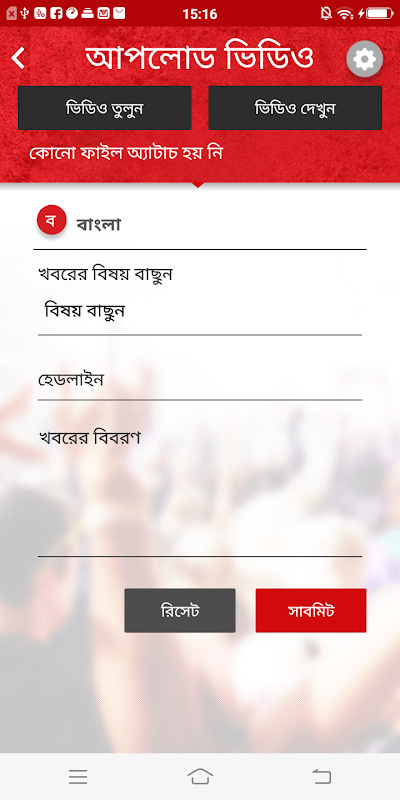 15:16

আপলোড ভিডিও

ভিডিও তুলুন

ভিডিও দেখুন

কোনো ফাইল অ্যাটাচ হয় নি

ব

বাংলা

খবরের বিষয় বাছুন

বিষয় বাছুন

হেডলাইন

খবরের বিবরণ

রিসেট

সাবমিট